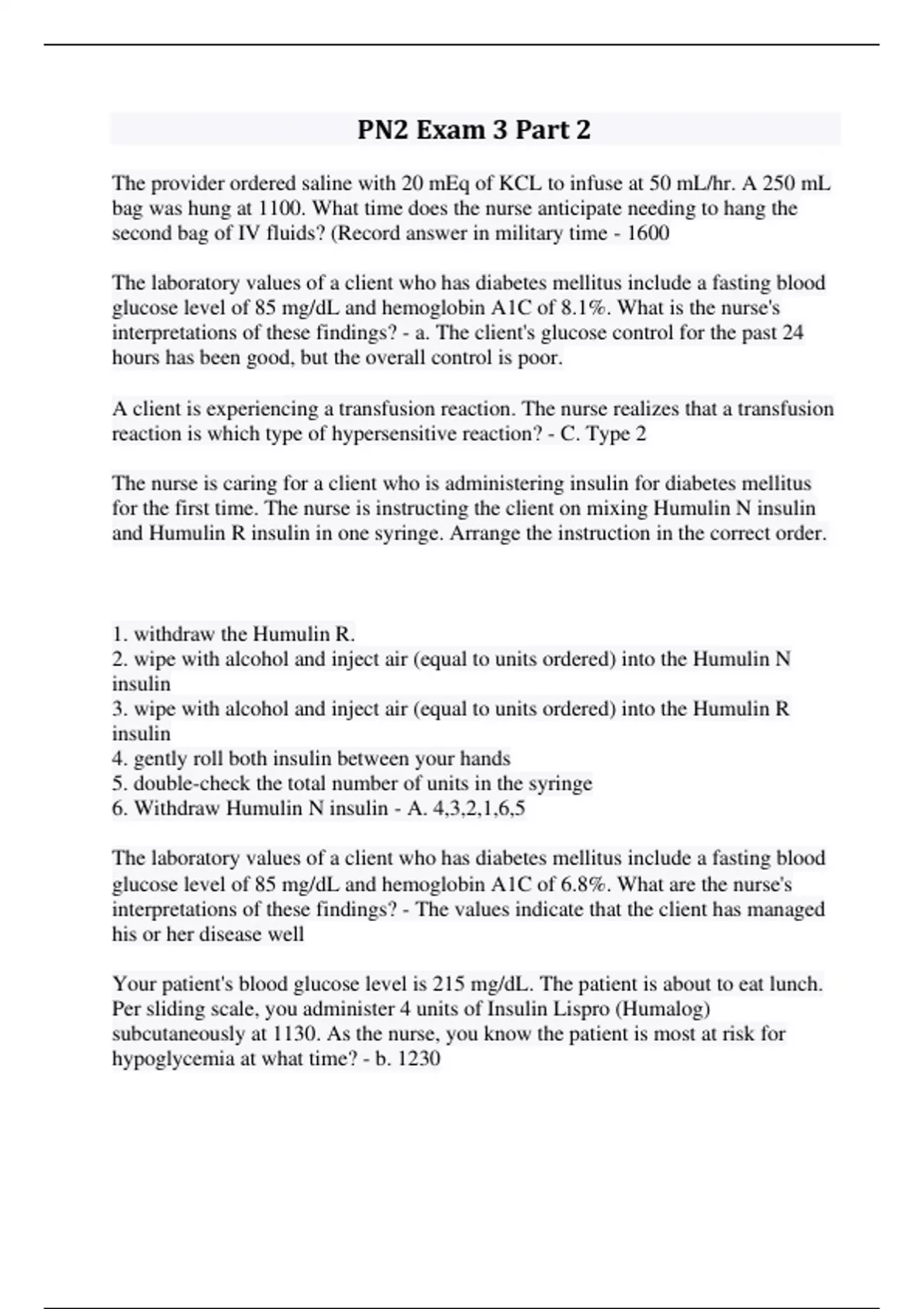 PN2 Exam 3 Part 2

The provider ordered saline with 20 mEq of KCL to infuse at 50 mL/hr. A 250 mL bag was hung at 1100. What time does the nurse anticipate needing to hang the second bag of IV fluids? (Record answer in military time - 1600

The laboratory values of a client who has diabetes mellitus include a fasting blood glucose level of 85 mg/dL and hemoglobin A1C of 8.1%. What is the nurse's interpretations of these findings? - a. The client's glucose control for the past 24 hours has been good, but the overall control is poor.

A client is experiencing a transfusion reaction. The nurse realizes that a transfusion reaction is which type of hypersensitive reaction? - C. Type 2

The nurse is caring for a client who is administering insulin for diabetes mellitus for the first time. The nurse is instructing the client on mixing Humulin N insulin and Humulin R insulin in one syringe. Arrange the instruction in the correct order.

1. withdraw the Humulin R.
2. wipe with alcohol and inject air (equal to units ordered) into the Humulin N insulin
3. wipe with alcohol and inject air (equal to units ordered) into the Humulin R insulin
4. gently roll both insulin between your hands
5. double-check the total number of units in the syringe
6. Withdraw Humulin N insulin - A. 4,3,2,1,6,5

The laboratory values of a client who has diabetes mellitus include a fasting blood glucose level of 85 mg/dL and hemoglobin A1C of 6.8%. What are the nurse's interpretations of these findings? - The values indicate that the client has managed his or her disease well

Your patient's blood glucose level is 215 mg/dL. The patient is about to eat lunch. Per sliding scale, you administer 4 units of Insulin Lispro (Humalog) subcutaneously at 1130. As the nurse, you know the patient is most at risk for hypoglycemia at what time? - b. 1230